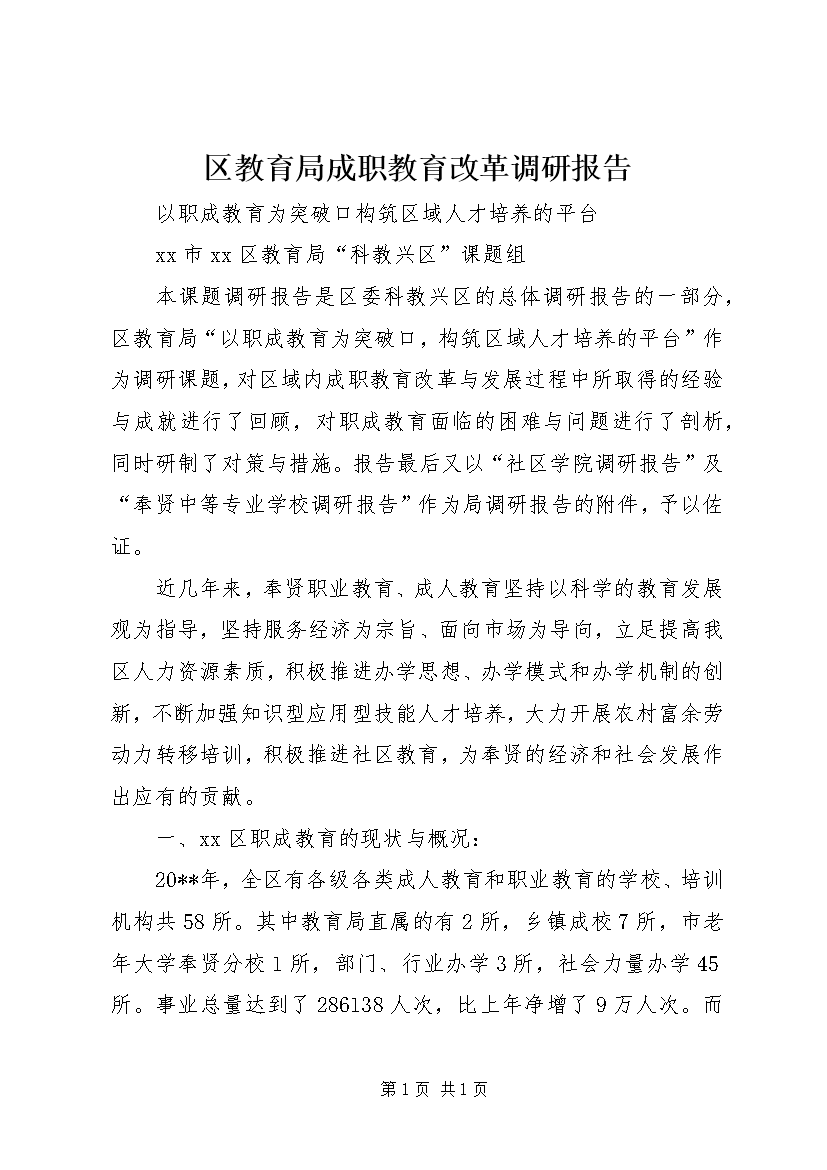 区教育局成职教育改革调研报告

以职成教育为突破口构筑区域人才培养的平台

xx 市 xx 区教育局“科教兴区”课题组

本课题调研报告是区委科教兴区的总体调研报告的一部分，区教育局“以职成教育为突破口，构筑区域人才培养的平台”作为调研课题，对区域内成职教育改革与发展过程中所取得的经验与成就进行了回顾，对职成教育面临的困难与问题进行了剖析，同时研制了对策与措施。报告最后又以“社区学院调研报告”及“奉贤中等专业学校调研报告”作为局调研报告的附件，予以佐证。

近几年来，奉贤职业教育、成人教育坚持以科学的教育发展观为指导，坚持服务经济为宗旨、面向市场为导向，立足提高我区人力资源素质，积极推进办学思想、办学模式和办学机制的创新，不断加强知识型应用型技能人才培养，大力开展农村富余劳动力转移培训，积极推进社区教育，为奉贤的经济和社会发展作出应有的贡献。

一、xx 区职成教育的现状与概况：

20**年，全区有各级各类成人教育和职业教育的学校、培训机构共 58 所。其中教育局直属的有 2 所，乡镇成校 7 所，市老年大学奉贤分校 1 所，部门、行业办学 3 所，社会力量办学 45 所。事业总量达到了 286138 人次，比上年净增了 9 万人次。而

第 1 页 共 1 页